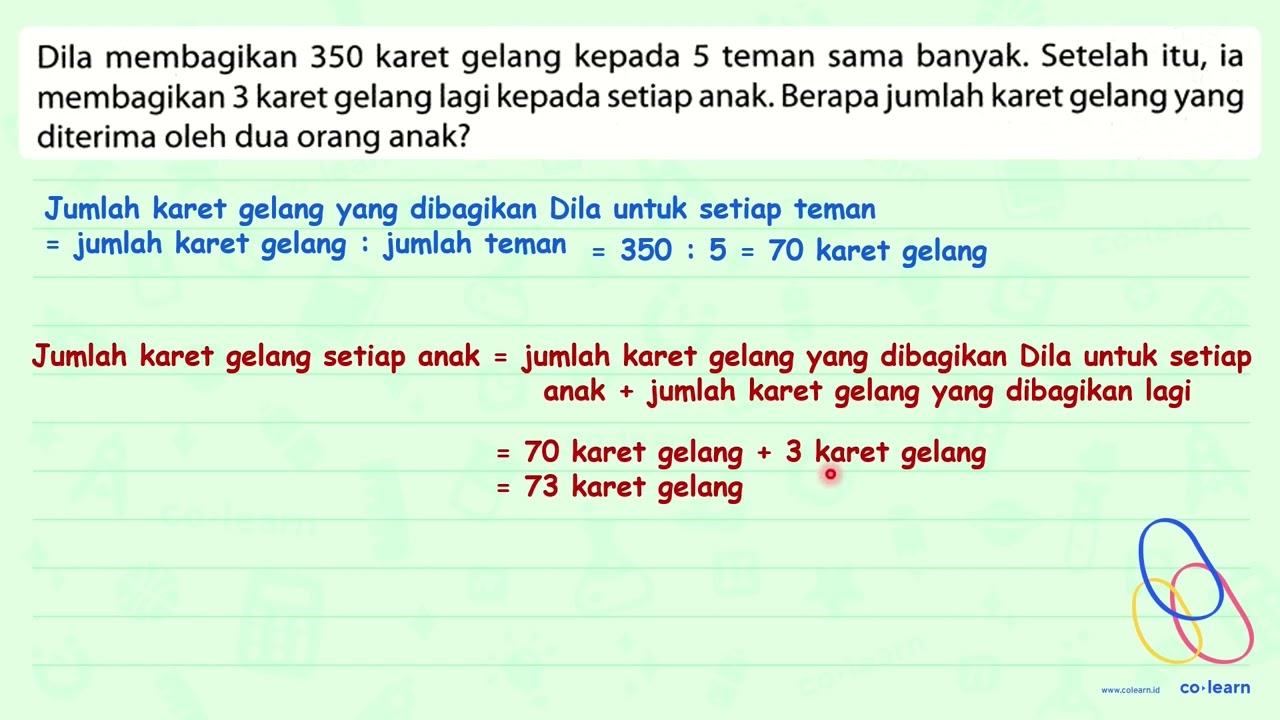 Dila membagikan 350 karet gelang kepada 5 teman sama banyak. Setelah itu, ia membagikan 3 karet gelang lagi kepada setiap anak. Berapa jumlah karet gelang yang diterima oleh dua orang anak?

Jumlah karet gelang yang dibagikan Dila untuk setiap teman
= jumlah karet gelang : jumlah teman = 350 : 5 = 70 karet gelang

Jumlah karet gelang setiap anak = jumlah karet gelang yang dibagikan Dila untuk setiap anak + jumlah karet gelang yang dibagikan lagi

= 70 karet gelang + 3 karet gelang
= 73 karet gelang

www.colearn.id co·learn